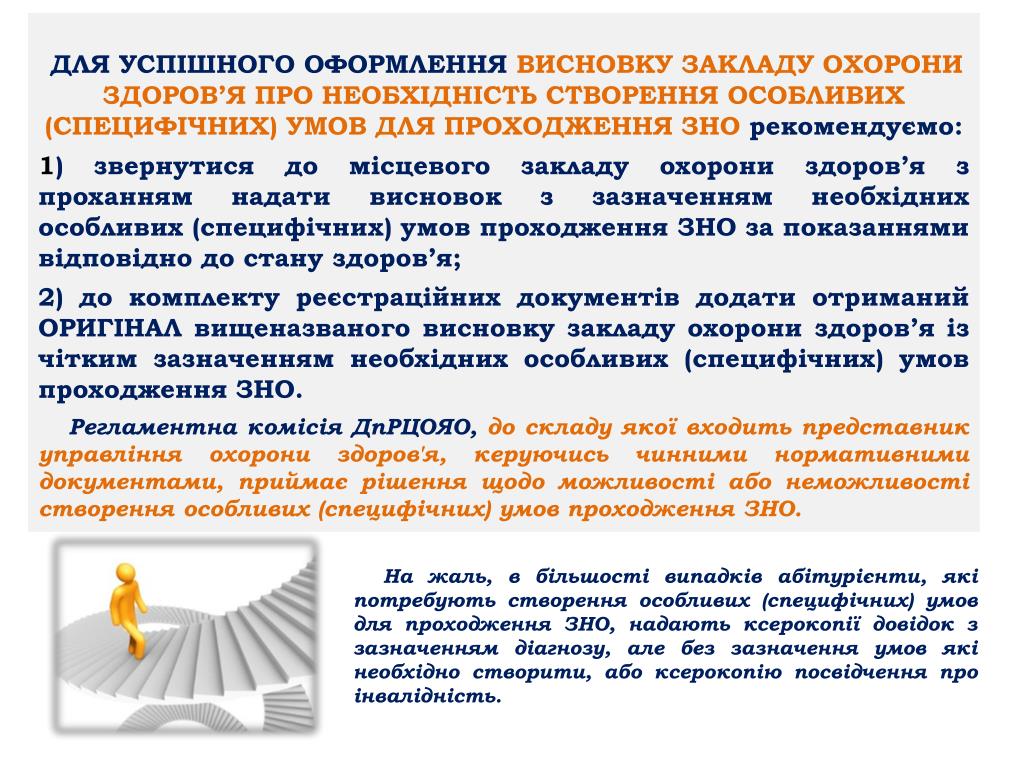 ДЛЯ УСПІШНОГО ОФОРМЛЕННЯ ВИСНОВКУ ЗАКЛАДУ ОХОРОНИ ЗДОРОВ'Я ПРО НЕОБХІДНІСТЬ СТВОРЕННЯ ОСОБЛИВИХ (СПЕЦИФІЧНИХ) УМОВ ДЛЯ ПРОХОДЖЕННЯ ЗНО рекомендуємо:

1) звернутися до місцевого закладу охорони здоров'я з проханням надати висновок з зазначенням необхідних особливих (специфічних) умов проходження ЗНО за показаннями відповідно до стану здоров'я;

2) до комплекту реєстраційних документів додати отриманий ОРИГІНАЛ вищеназваного висновку закладу охорони здоров'я із чітким зазначенням необхідних особливих (специфічних) умов проходження ЗНО.

Регламентна комісія ДпРЦОЯО, до складу якої входить представник управління охорони здоров'я, керуючись чинними нормативними документами, приймає рішення щодо можливості або неможливості створення особливих (специфічних) умов проходження ЗНО.

На жаль, в більшості випадків абітурієнти, які потребують створення особливих (специфічних) умов для проходження ЗНО, надають ксерокопії довідок з зазначенням діагнозу, але без зазначення умов які необхідно створити, або ксерокопію посвідчення про інвалідність.